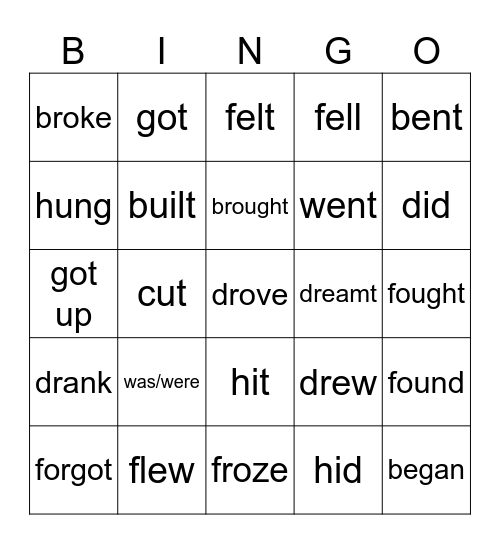 | B | I | N | G | O |
|---|---|---|---|---|
| broke | got | felt | fell | bent |
| hung | built | brought | went | did |
| got up | cut | drove | dreamt | fought |
| drank | was/were | hit | drew | found |
| forgot | flew | froze | hid | began |